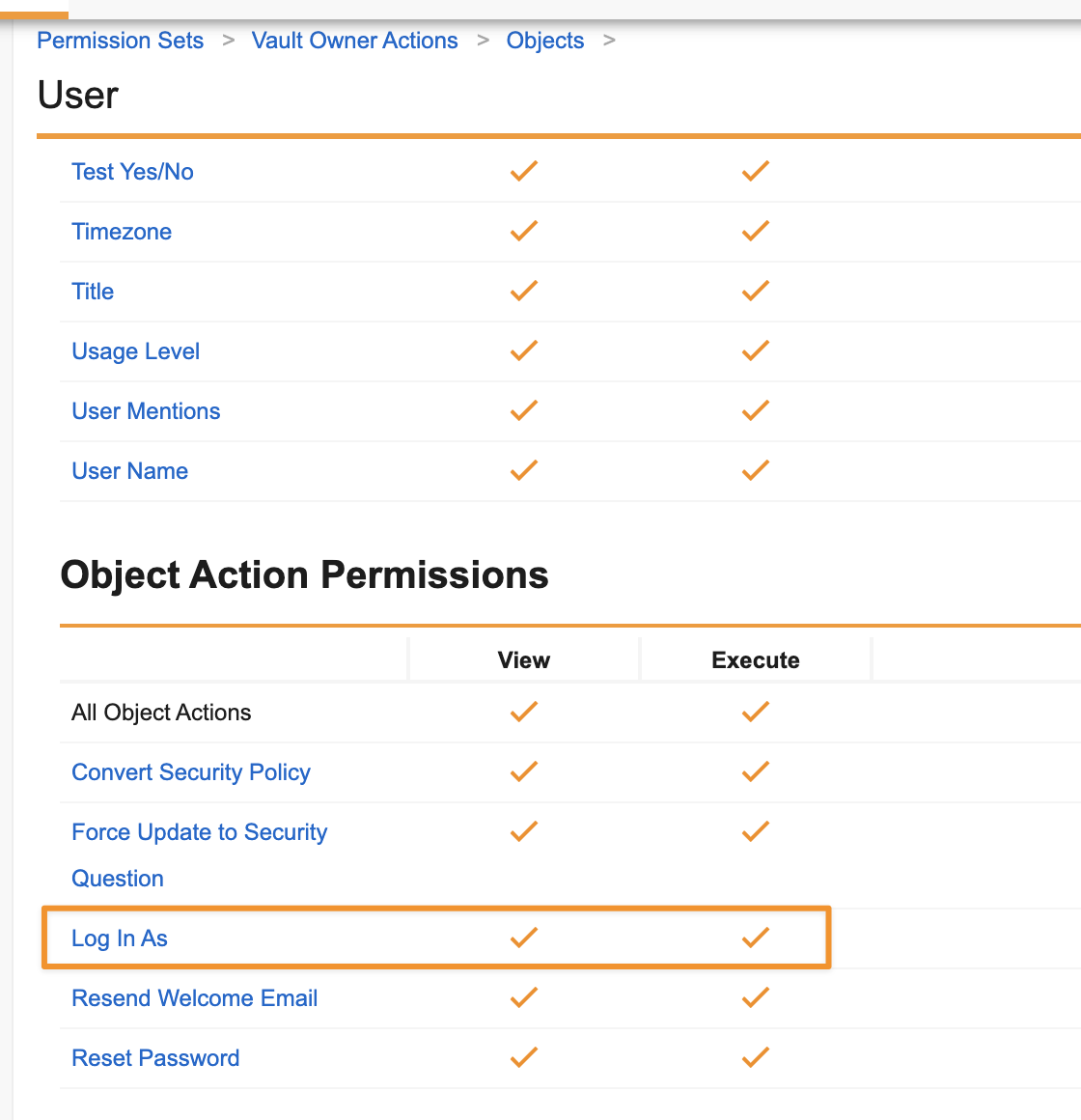 Permission Sets > Vault Owner Actions > Objects >

User

| | | |
|---|---|---|
| Test Yes/No | ✓ | ✓ |
| Timezone | ✓ | ✓ |
| Title | ✓ | ✓ |
| Usage Level | ✓ | ✓ |
| User Mentions | ✓ | ✓ |
| User Name | ✓ | ✓ |

Object Action Permissions

| | View | Execute |
|---|---|---|
| All Object Actions | ✓ | ✓ |
| Convert Security Policy | ✓ | ✓ |
| Force Update to Security Question | ✓ | ✓ |
| Log In As | ✓ | ✓ |
| Resend Welcome Email | ✓ | ✓ |
| Reset Password | ✓ | ✓ |